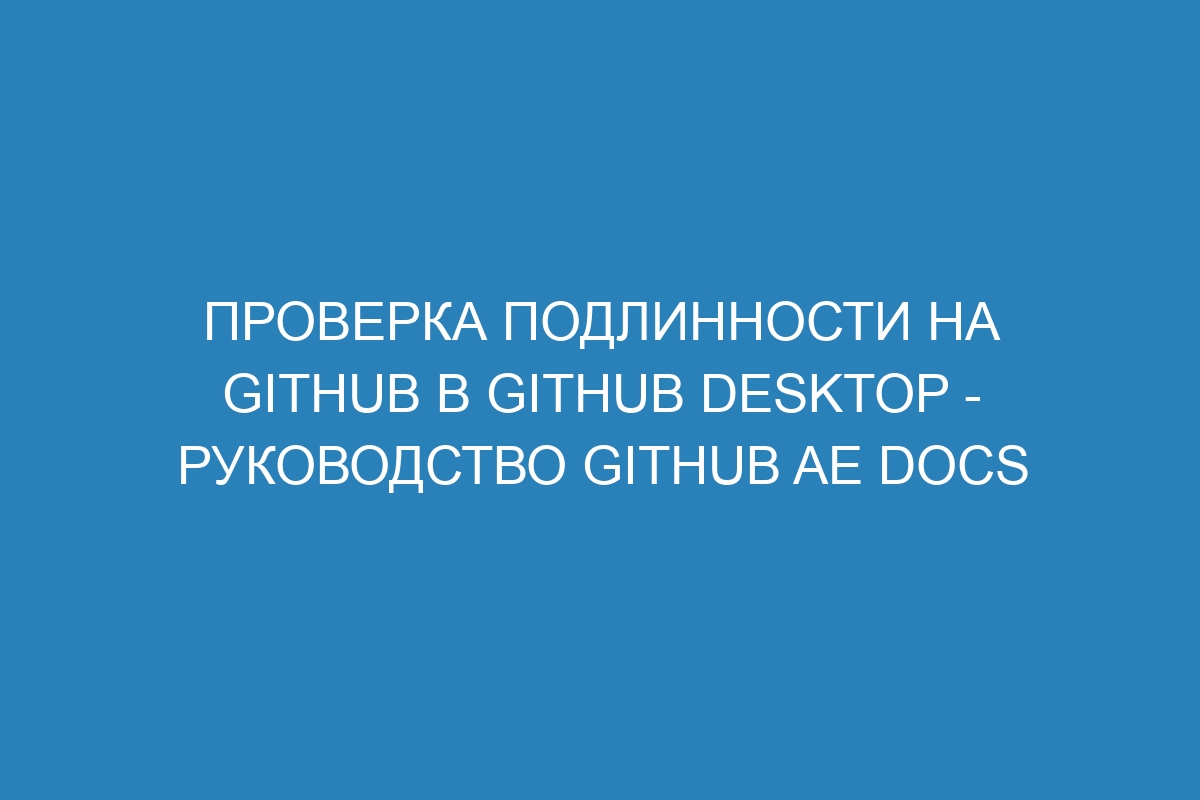 ПРОВЕРКА ПОДЛИННОСТИ НА GITHUB В GITHUB DESKTOP - РУКОВОДСТВО GITHUB AE DOCS